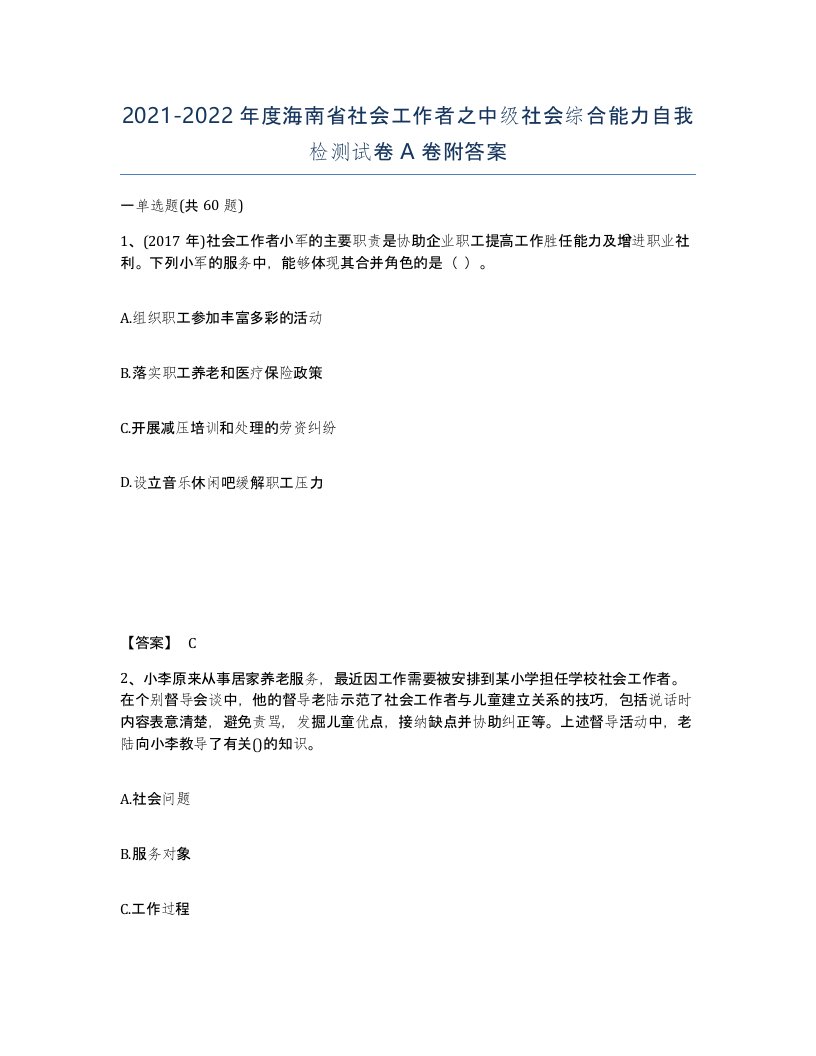 2021-2022年度海南省社会工作者之中级社会综合能力自我检测试卷A卷附答案

一单选题(共60题)

1、(2017年)社会工作者小军的主要职责是协助企业职工提高工作胜任能力及增进职业社利。下列小军的服务中，能够体现其合并角色的是（ ）。

A.组织职工参加丰富多彩的活动

B.落实职工养老和医疗保险政策

C.开展减压培训和处理的劳资纠纷

D.设立音乐休闲吧缓解职工压力

【答案】 C

2、小李原来从事居家养老服务，最近因工作需要被安排到某小学担任学校社会工作者。在个别督导会谈中，他的督导老陆示范了社会工作者与儿童建立关系的技巧，包括说话时内容表意清楚，避免责骂，发掘儿童优点，接纳缺点并协助纠正等。上述督导活动中，老陆向小李教导了有关()的知识。

A.社会问题

B.服务对象

C.工作过程